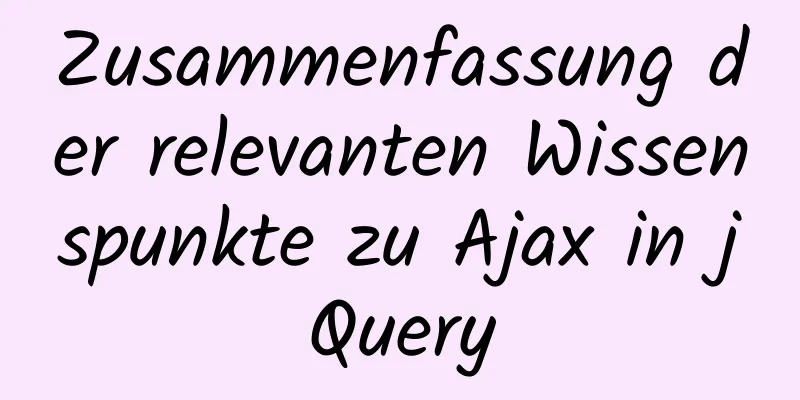 Zusammenfassung der relevanten Wissenspunkte zu Ajax in jQuery